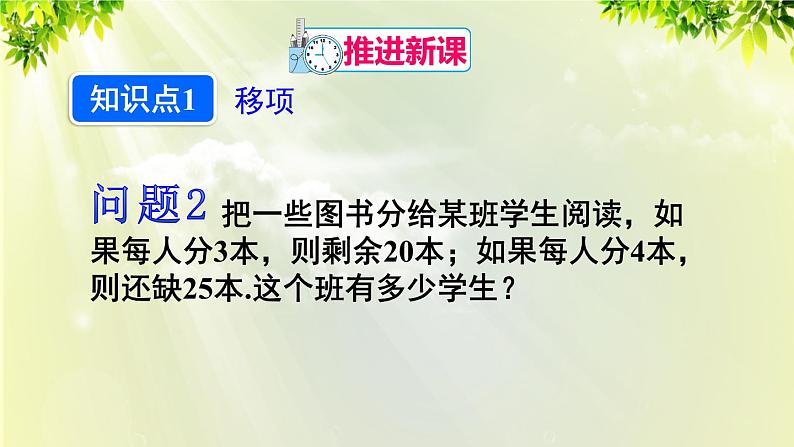 推进新课

知识点1 移项

问题2 把一些图书分给某班学生阅读，如果每人分3本，则剩余20本；如果每人分4本，则还缺25本.这个班有多少学生？